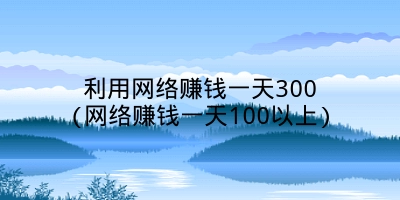 利用网络赚钱一天300
(网络赚钱一天100以上)